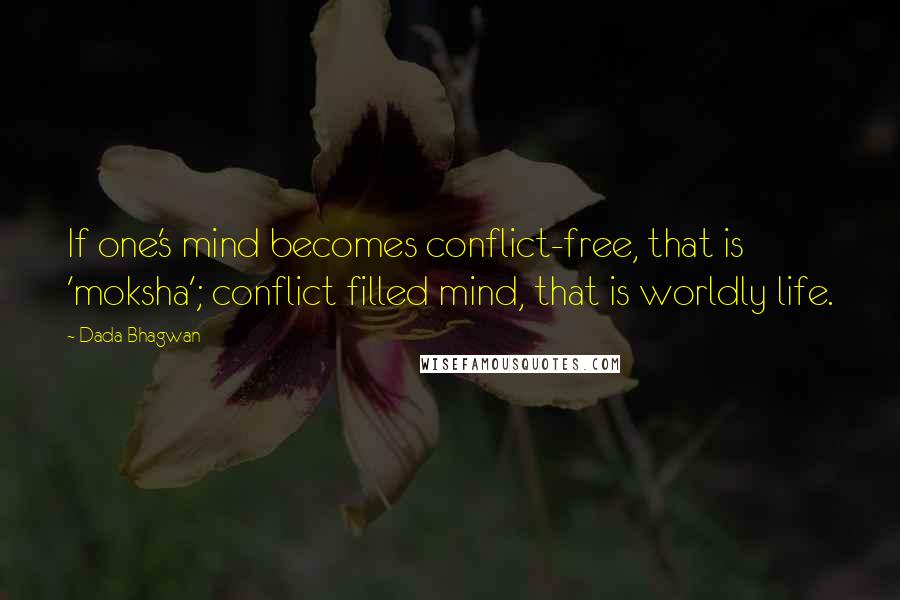 If one's mind becomes conflict-free, that is 'moksha'; conflict filled mind, that is worldly life.

~ Dada Bhagwan

WISEFAMOUSQUOTES.COM